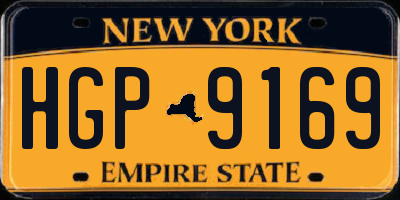 NEW YORK

HGP 9169

EMPIRE STATE